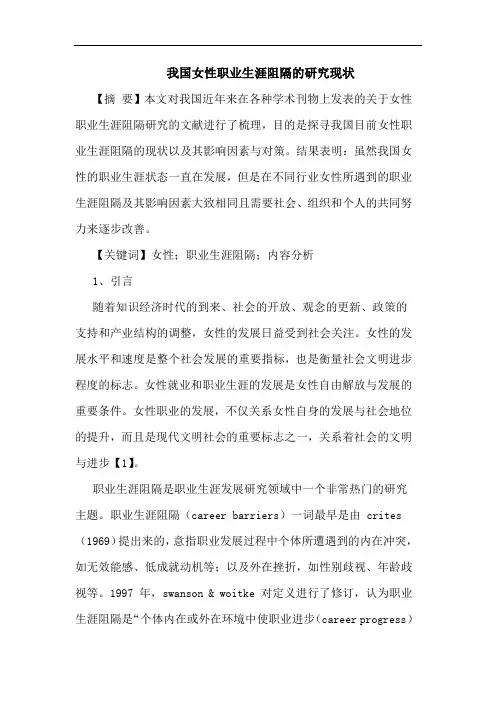 我国女性职业生涯阻隔的研究现状

【摘 要】本文对我国近年来在各种学术刊物上发表的关于女性职业生涯阻隔研究的文献进行了梳理，目的是探寻我国目前女性职业生涯阻隔的现状以及其影响因素与对策。结果表明：虽然我国女性的职业生涯状态一直在发展，但是在不同行业女性所遇到的职业生涯阻隔及其影响因素大致相同且需要社会、组织和个人的共同努力来逐步改善。

【关键词】女性；职业生涯阻隔；内容分析

1、引言

随着知识经济时代的到来、社会的开放、观念的更新、政策的支持和产业结构的调整，女性的发展日益受到社会关注。女性的发展水平和速度是整个社会发展的重要指标，也是衡量社会文明进步程度的标志。女性就业和职业生涯的发展是女性自由解放与发展的重要条件。女性职业的发展，不仅关系女性自身的发展与社会地位的提升，而且是现代文明社会的重要标志之一，关系着社会的文明与进步【1】。

职业生涯阻隔是职业生涯发展研究领域中一个非常热门的研究主题。职业生涯阻隔（career barriers）一词最早是由 crites（1969）提出来的，意指职业发展过程中个体所遭遇到的内在冲突，如无效能感、低成就动机等；以及外在挫折，如性别歧视、年龄歧视等。1997 年，swanson & woitke 对定义进行了修订，认为职业生涯阻隔是“个体内在或外在环境中使职业进步（career progress）